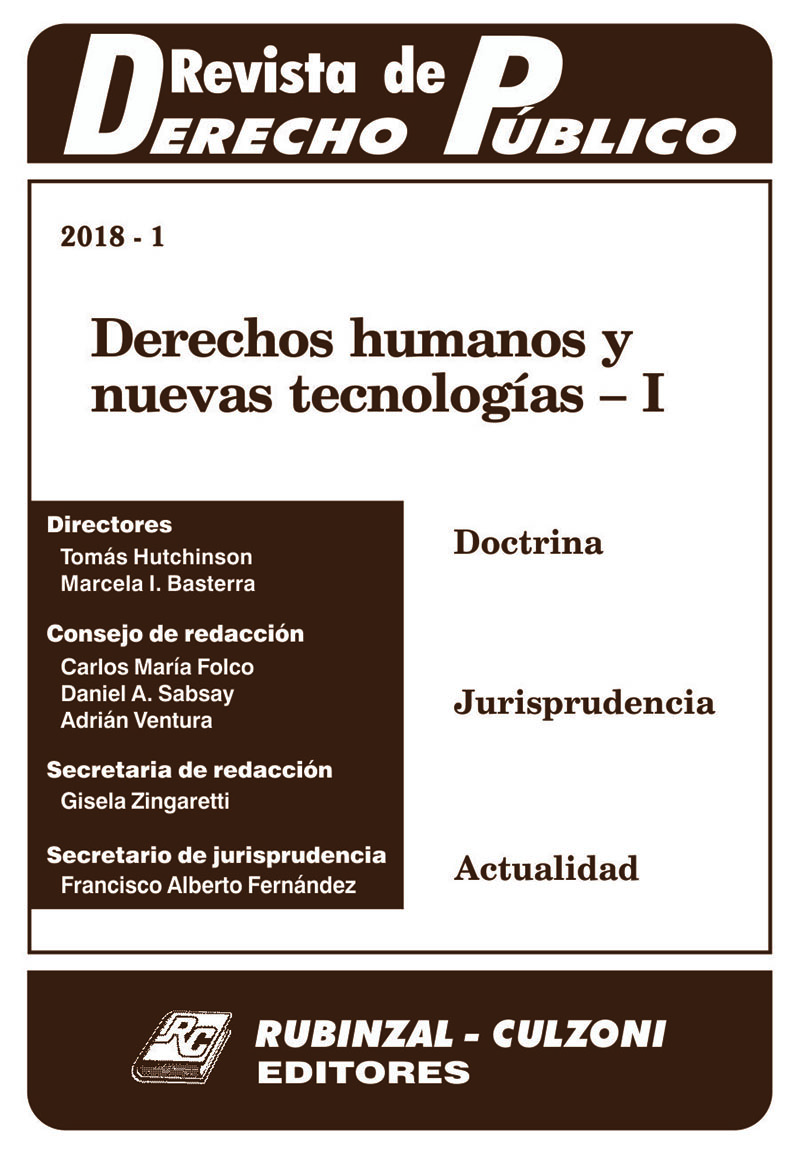 Revista de
Derecho Público

2018 - 1

Derechos humanos y nuevas tecnologías – I

Directores
Tomás Hutchinson
Marcela I. Basterra

Consejo de redacción
Carlos María Folco
Daniel A. Sabsay
Adrián Ventura

Secretaria de redacción
Gisela Zingaretti

Secretario de jurisprudencia
Francisco Alberto Fernández

Doctrina

Jurisprudencia

Actualidad

RC
RUBINZAL - CULZONI
EDITORES